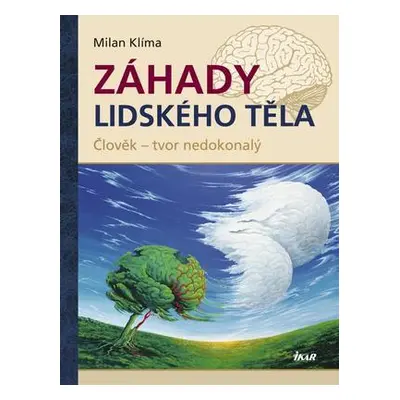 Milan Klíma

ZÁHADY
LIDSKÉHO TĚLA

Člověk – tvor nedokonalý

IKAR